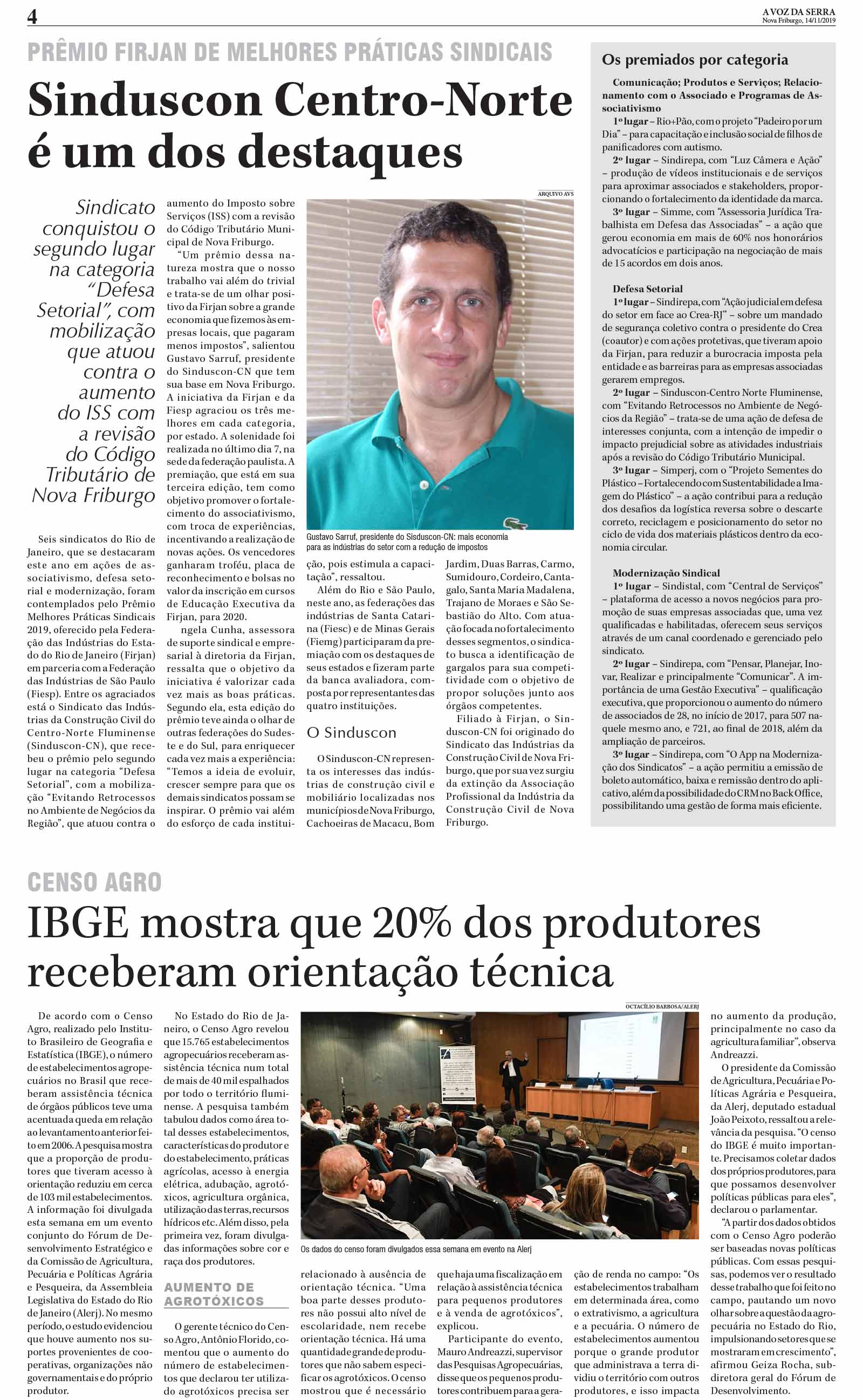 4

A VOZ DA SERRA
Nova Friburgo, 14/11/2019

PRÊMIO FIRJAN DE MELHORES PRÁTICAS SINDICAIS

Sinduscon Centro-Norte é um dos destaques

Sindicato conquistou o segundo lugar na categoria "Defesa Setorial", com mobilização que atuou contra o aumento do ISS com a revisão do Código Tributário de Nova Friburgo

Seis sindicatos do Rio de Janeiro, que se destacaram este ano em ações de associativismo, defesa setorial e modernização, foram contemplados pelo Prêmio Melhores Práticas Sindicais 2019, oferecido pela Federação das Indústrias do Estado do Rio de Janeiro (Firjan) em parceria com a Federação das Indústrias de São Paulo (Fiesp). Entre os agraciados está o Sindicato das Indústrias da Construção Civil do Centro-Norte Fluminense (Sinduscon-CN), que recebeu o prêmio pelo segundo lugar na categoria "Defesa Setorial", com a mobilização "Evitando Retrocessos no Ambiente de Negócios da Região", que atuou contra o aumento do Imposto sobre Serviços (ISS) com a revisão do Código Tributário Municipal de Nova Friburgo.

"Um prêmio dessa natureza mostra que o nosso trabalho vai além do trivial e trata-se de um olhar positivo da Firjan sobre a grande economia que fizemos às empresas locais, que pagaram menos impostos", salientou Gustavo Sarruf, presidente do Sinduscon-CN que tem sua base em Nova Friburgo. A iniciativa da Firjan e da Fiesp agraciou os três melhores em cada categoria, por estado. A solenidade foi realizada no último dia 7, na sede da federação paulista. A premiação, que está em sua terceira edição, tem como objetivo promover o fortalecimento do associativismo, com troca de experiências, incentivando a realização de novas ações. Os vencedores ganharam troféu, placa de reconhecimento e bolsas no valor da inscrição em cursos de Educação Executiva da Firjan, para 2020.

ngela Cunha, assessora de suporte sindical e empresarial à diretoria da Firjan, ressalta que o objetivo da iniciativa é valorizar cada vez mais as boas práticas. Segundo ela, esta edição do prêmio teve ainda o olhar de outras federações do Sudeste e do Sul, para enriquecer cada vez mais a experiência: "Temos a ideia de evoluir, crescer sempre para que os demais sindicatos possam se inspirar. O prêmio vai além do esforço de cada instituição, pois estimula a capacitação", ressaltou.

ARQUIVO AVS

Gustavo Sarruf, presidente do Sisduscon-CN: mais economia para as indústrias do setor com a redução de impostos

Além do Rio e São Paulo, neste ano, as federações das indústrias de Santa Catarina (Fiesc) e de Minas Gerais (Fiemg) participaram da premiação com os destaques de seus estados e fizeram parte da banca avaliadora, composta por representantes das quatro instituições.

O Sinduscon

O Sinduscon-CN representa os interesses das indústrias de construção civil e mobiliário localizadas nos municípios de Nova Friburgo, Cachoeiras de Macacu, Bom Jardim, Duas Barras, Carmo, Sumidouro, Cordeiro, Cantagalo, Santa Maria Madalena, Trajano de Moraes e São Sebastião do Alto. Com atuação focada no fortalecimento desses segmentos, o sindicato busca a identificação de gargalos para sua competitividade com o objetivo de propor soluções junto aos órgãos competentes.

Filiado à Firjan, o Sinduscon-CN foi originado do Sindicato das Indústrias da Construção Civil de Nova Friburgo, que por sua vez surgiu da extinção da Associação Profissional da Indústria da Construção Civil de Nova Friburgo.

Os premiados por categoria

Comunicação; Produtos e Serviços; Relacionamento com o Associado e Programas de Associativismo
1º lugar – Rio+Pão, com o projeto "Padeiro por um Dia" – para capacitação e inclusão social de filhos de panificadores com autismo.
2º lugar – Sindirepa, com "Luz Câmera e Ação" – produção de vídeos institucionais e de serviços para aproximar associados e stakeholders, proporcionando o fortalecimento da identidade da marca.
3º lugar – Simme, com "Assessoria Jurídica Trabalhista em Defesa das Associadas" – a ação que gerou economia em mais de 60% nos honorários advocatícios e participação na negociação de mais de 15 acordos em dois anos.

Defesa Setorial
1º lugar – Sindirepa, com "Ação judicial em defesa do setor em face ao Crea-RJ" – sobre um mandado de segurança coletivo contra o presidente do Crea (coautor) e com ações protetivas, que tiveram apoio da Firjan, para reduzir a burocracia imposta pela entidade e as barreiras para as empresas associadas gerarem empregos.
2º lugar – Sinduscon-Centro Norte Fluminense, com "Evitando Retrocessos no Ambiente de Negócios da Região" – trata-se de uma ação de defesa de interesses conjunta, com a intenção de impedir o impacto prejudicial sobre as atividades industriais após a revisão do Código Tributário Municipal.
3º lugar – Simperj, com o "Projeto Sementes do Plástico – Fortalecendo com Sustentabilidade a Imagem do Plástico" – a ação contribui para a redução dos desafios da logística reversa sobre o descarte correto, reciclagem e posicionamento do setor no ciclo de vida dos materiais plásticos dentro da economia circular.

Modernização Sindical
1º lugar – Sindistal, com "Central de Serviços" – plataforma de acesso a novos negócios para promoção de suas empresas associadas que, uma vez qualificadas e habilitadas, oferecem seus serviços através de um canal coordenado e gerenciado pelo sindicato.
2º lugar – Sindirepa, com "Pensar, Planejar, Inovar, Realizar e principalmente "Comunicar". A importância de uma Gestão Executiva" – qualificação executiva, que proporcionou o aumento do número de associados de 28, no início de 2017, para 507 naquele mesmo ano, e 721, ao final de 2018, além da ampliação de parceiros.
3º lugar – Sindirepa, com "O App na Modernização dos Sindicatos" – a ação permitiu a emissão de boleto automático, baixa e remissão dentro do aplicativo, além da possibilidade do CRM no Back Office, possibilitando uma gestão de forma mais eficiente.

CENSO AGRO

IBGE mostra que 20% dos produtores receberam orientação técnica

De acordo com o Censo Agro, realizado pelo Instituto Brasileiro de Geografia e Estatística (IBGE), o número de estabelecimentos agropecuários no Brasil que receberam assistência técnica de órgãos públicos teve uma acentuada queda em relação ao levantamento anterior feito em 2006. A pesquisa mostra que a proporção de produtores que tiveram acesso à orientação reduziu em cerca de 103 mil estabelecimentos. A informação foi divulgada esta semana em um evento conjunto do Fórum de Desenvolvimento Estratégico e da Comissão de Agricultura, Pecuária e Políticas Agrária e Pesqueira, da Assembleia Legislativa do Estado do Rio de Janeiro (Alerj). No mesmo período, o estudo evidenciou que houve aumento nos suportes provenientes de cooperativas, organizações não governamentais e do próprio produtor.

No Estado do Rio de Janeiro, o Censo Agro revelou que 15.765 estabelecimentos agropecuários receberam assistência técnica num total de mais de 40 mil espalhados por todo o território fluminense. A pesquisa também tabulou dados como área total desses estabelecimentos, características do produtor e do estabelecimento, práticas agrícolas, acesso à energia elétrica, adubação, agrotóxicos, agricultura orgânica, utilização das terras, recursos hídricos etc. Além disso, pela primeira vez, foram divulgadas informações sobre cor e raça dos produtores.

AUMENTO DE AGROTÓXICOS

O gerente técnico do Censo Agro, Antônio Florido, comentou que o aumento do número de estabelecimentos que declarou ter utilizado agrotóxicos precisa ser relacionado à ausência de orientação técnica. "Uma boa parte desses produtores não possui alto nível de escolaridade, nem recebe orientação técnica. Há uma quantidade grande de produtores que não sabem especificar os agrotóxicos. O censo mostrou que é necessário que haja uma fiscalização em relação à assistência técnica para pequenos produtores e à venda de agrotóxicos", explicou.

OCTACÍLIO BARBOSA/ALERJ

Os dados do censo foram divulgados essa semana em evento na Alerj

Participante do evento, Mauro Andreazzi, supervisor das Pesquisas Agropecuárias, disse que os pequenos produtores contribuem para a geração de renda no campo: "Os estabelecimentos trabalham em determinada área, como o extrativismo, a agricultura e a pecuária. O número de estabelecimentos aumentou porque o grande produtor que administrava a terra dividiu o território com outros produtores, e isso impacta no aumento da produção, principalmente no caso da agricultura familiar", observa Andreazzi.

O presidente da Comissão de Agricultura, Pecuária e Políticas Agrária e Pesqueira, da Alerj, deputado estadual João Peixoto, ressaltou a relevância da pesquisa. "O censo do IBGE é muito importante. Precisamos coletar dados dos próprios produtores, para que possamos desenvolver políticas públicas para eles", declarou o parlamentar.

"A partir dos dados obtidos com o Censo Agro poderão ser baseadas novas políticas públicas. Com essas pesquisas, podemos ver o resultado desse trabalho que foi feito no campo, pautando um novo olhar sobre a questão da agropecuária no Estado do Rio, impulsionando setores que se mostraram em crescimento", afirmou Geiza Rocha, subdiretora geral do Fórum de Desenvolvimento.